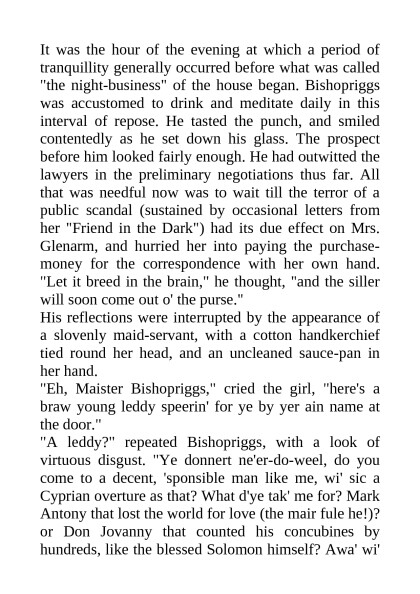 It was the hour of the evening at which a period of tranquillity generally occurred before what was called "the night-business" of the house began. Bishopriggs was accustomed to drink and meditate daily in this interval of repose. He tasted the punch, and smiled contentedly as he set down his glass. The prospect before him looked fairly enough. He had outwitted the lawyers in the preliminary negotiations thus far. All that was needful now was to wait till the terror of a public scandal (sustained by occasional letters from her "Friend in the Dark") had its due effect on Mrs. Glenarm, and hurried her into paying the purchase-money for the correspondence with her own hand. "Let it breed in the brain," he thought, "and the siller will soon come out o' the purse."
His reflections were interrupted by the appearance of a slovenly maid-servant, with a cotton handkerchief tied round her head, and an uncleaned sauce-pan in her hand.
"Eh, Maister Bishopriggs," cried the girl, "here's a braw young leddy speerin' for ye by yer ain name at the door."
"A leddy?" repeated Bishopriggs, with a look of virtuous disgust. "Ye donnert ne'er-do-weel, do you come to a decent, 'sponsible man like me, wi' sic a Cyprian overture as that? What d'ye tak' me for? Mark Antony that lost the world for love (the mair fule he!)? or Don Jovanny that counted his concubines by hundreds, like the blessed Solomon himself? Awa' wi'